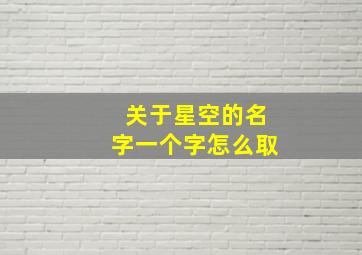 关于星空的名字一个字怎么取